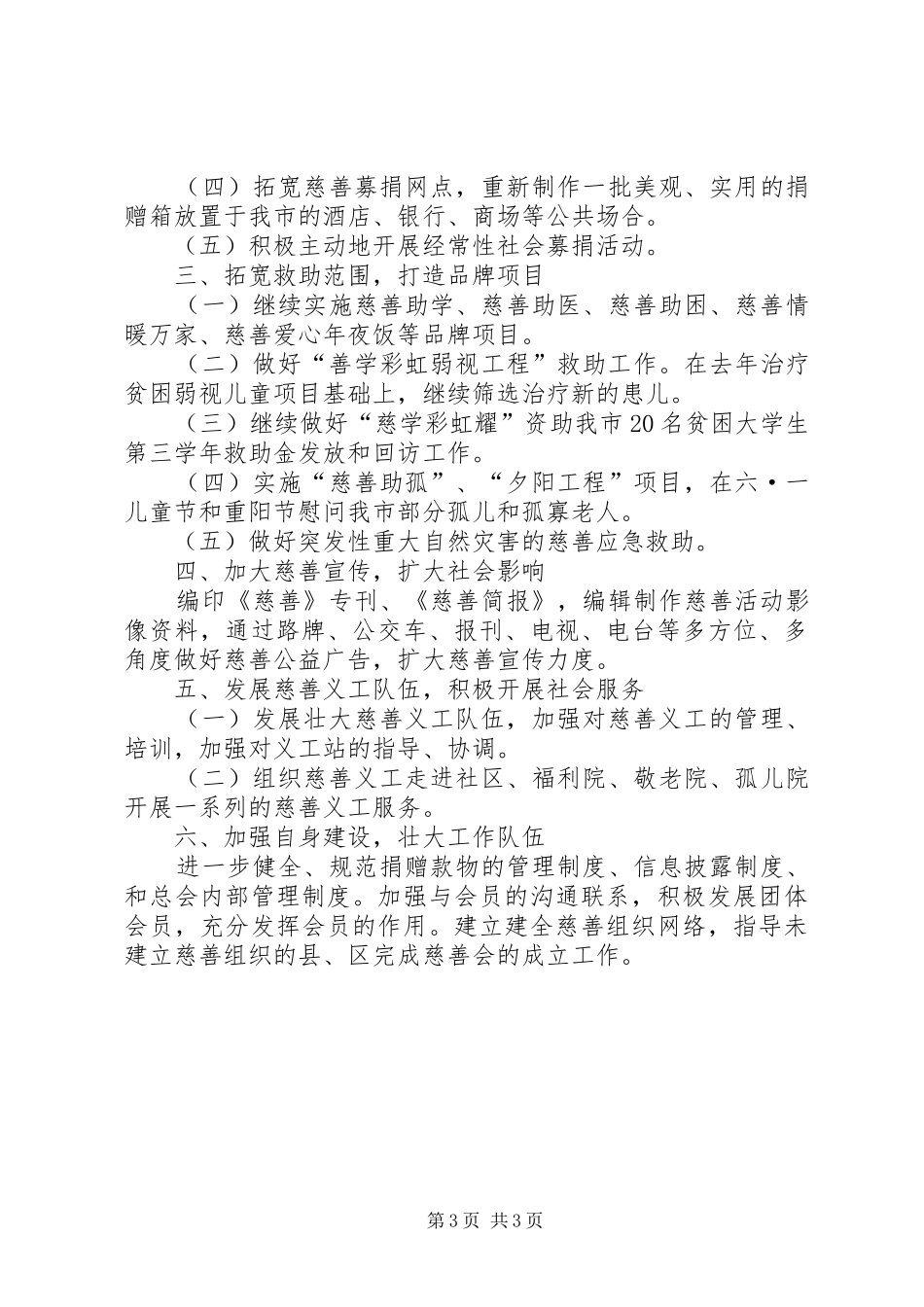 （四）拓宽慈善募捐网点，重新制作一批美观、实用的捐赠箱放置于我市的酒店、银行、商场等公共场合。

（五）积极主动地开展经常性社会募捐活动。

三、拓宽救助范围，打造品牌项目

（一）继续实施慈善助学、慈善助医、慈善助困、慈善情暖万家、慈善爱心年夜饭等品牌项目。

（二）做好“善学彩虹弱视工程”救助工作。在去年治疗贫困弱视儿童项目基础上，继续筛选治疗新的患儿。

（三）继续做好“慈学彩虹耀”资助我市20名贫困大学生第三学年救助金发放和回访工作。

（四）实施“慈善助孤”、“夕阳工程”项目，在六·一儿童节和重阳节慰问我市部分孤儿和孤寡老人。

（五）做好突发性重大自然灾害的慈善应急救助。

四、加大慈善宣传，扩大社会影响

编印《慈善》专刊、《慈善简报》，编辑制作慈善活动影像资料，通过路牌、公交车、报刊、电视、电台等多方位、多角度做好慈善公益广告，扩大慈善宣传力度。

五、发展慈善义工队伍，积极开展社会服务

（一）发展壮大慈善义工队伍，加强对慈善义工的管理、培训，加强对义工站的指导、协调。

（二）组织慈善义工走进社区、福利院、敬老院、孤儿院开展一系列的慈善义工服务。

六、加强自身建设，壮大工作队伍

进一步健全、规范捐赠款物的管理制度、信息披露制度、和总会内部管理制度。加强与会员的沟通联系，积极发展团体会员，充分发挥会员的作用。建立建全慈善组织网络，指导未建立慈善组织的县、区完成慈善会的成立工作。

第3页 共3页